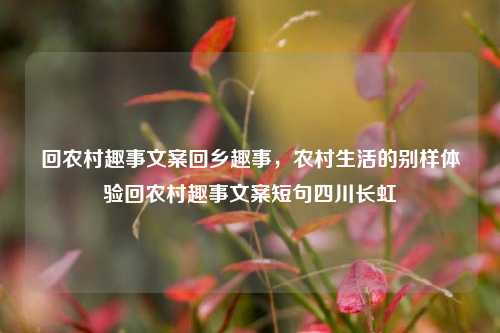 回农村趣事文案回乡趣事，农村生活的别样体验回农村趣事文案短句四川长虹